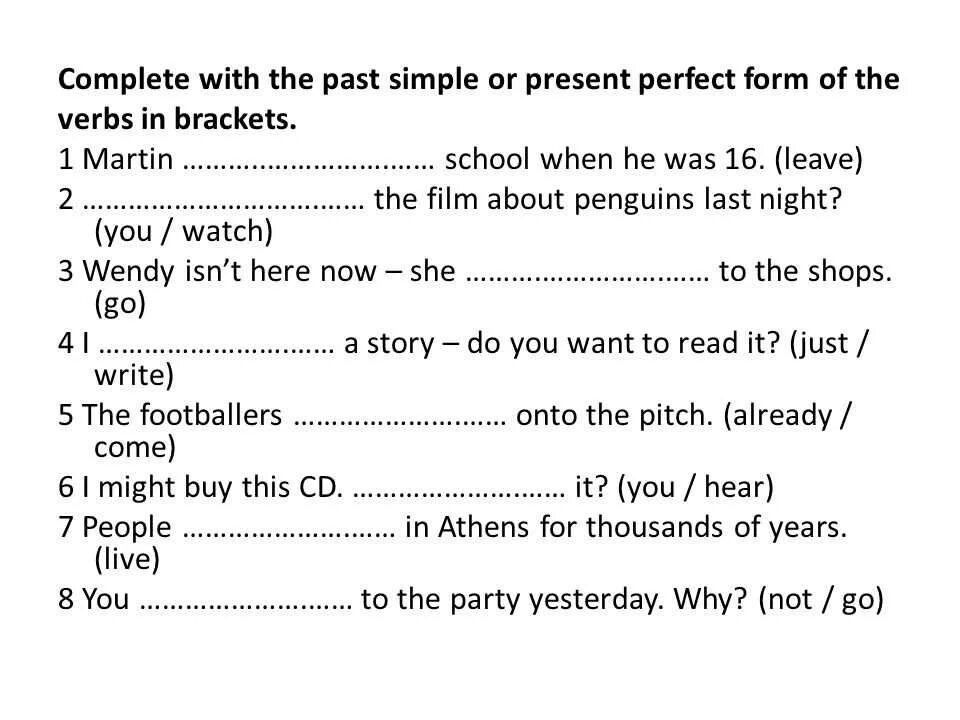 Complete with the past simple or present perfect form of the verbs in brackets.

1 Martin ____ school when he was 16. (leave)

2 ____ the film about penguins last night? (you / watch)

3 Wendy isn't here now – she ____ to the shops. (go)

4 I ____ a story – do you want to read it? (just / write)

5 The footballers ____ onto the pitch. (already / come)

6 I might buy this CD. ____ it? (you / hear)

7 People ____ in Athens for thousands of years. (live)

8 You ____ to the party yesterday. Why? (not / go)